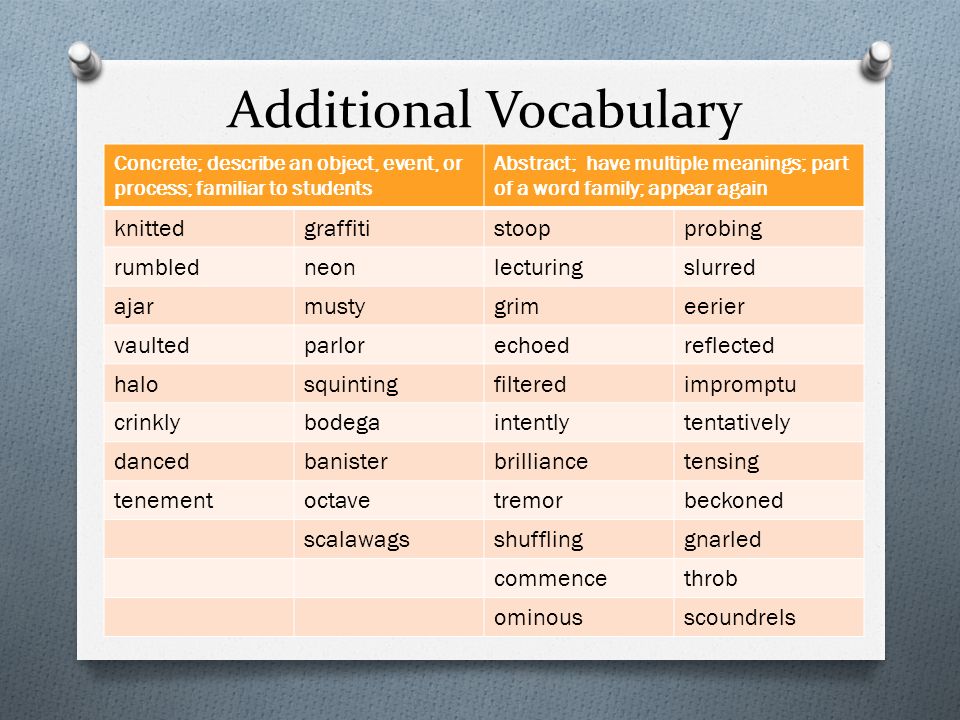 Additional Vocabulary

| Concrete; describe an object, event, or process; familiar to students | | Abstract; have multiple meanings; part of a word family; appear again | |
|---|---|---|---|
| knitted | graffiti | stoop | probing |
| rumbled | neon | lecturing | slurred |
| ajar | musty | grim | eerier |
| vaulted | parlor | echoed | reflected |
| halo | squinting | filtered | impromptu |
| crinkly | bodega | intently | tentatively |
| danced | banister | brilliance | tensing |
| tenement | octave | tremor | beckoned |
| | scalawags | shuffling | gnarled |
| | | commence | throb |
| | | ominous | scoundrels |